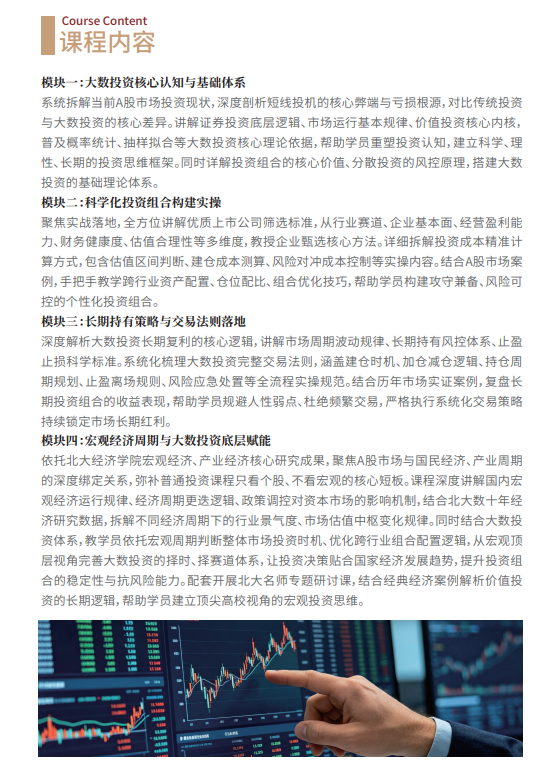 Course Content
课程内容

模块一:大数投资核心认知与基础体系
系统拆解当前A股市场投资现状,深度剖析短线投机的核心弊端与亏损根源,对比传统投资与大数投资的核心差异。讲解证券投资底层逻辑、市场运行基本规律、价值投资核心内核,普及概率统计、抽样拟合等大数投资核心理论依据,帮助学员重塑投资认知,建立科学、理性、长期的投资思维框架。同时详解投资组合的核心价值、分散投资的风控原理,搭建大数投资的基础理论体系。

模块二:科学化投资组合构建实操
聚焦实战落地,全方位讲解优质上市公司筛选标准,从行业赛道、企业基本面、经营盈利能力、财务健康度、估值合理性等多维度,教授企业甄选核心方法。详细拆解投资成本精准计算方式,包含估值区间判断、建仓成本测算、风险对冲成本控制等实操内容。结合A股市场案例,手把手教学跨行业资产配置、仓位配比、组合优化技巧,帮助学员构建攻守兼备、风险可控的个性化投资组合。

模块三:长期持有策略与交易法则落地
深度解析大数投资长期复利的核心逻辑,讲解市场周期波动规律、长期持有风控体系、止盈止损科学标准。系统化梳理大数投资完整交易法则,涵盖建仓时机、加仓减仓逻辑、持仓周期规划、止盈离场规则、风险应急处置等全流程实操规范。结合历年市场实证案例,复盘长期投资组合的收益表现,帮助学员规避人性弱点、杜绝频繁交易,严格执行系统化交易策略持续锁定市场长期红利。

模块四:宏观经济周期与大数投资底层赋能
依托北大经济学院宏观经济、产业经济核心研究成果,聚焦A股市场与国民经济、产业周期的深度绑定关系,弥补普通投资课程只看个股、不看宏观的核心短板。课程深度讲解国内宏观经济运行规律、经济周期更迭逻辑、政策调控对资本市场的影响机制,结合北大数十年经济研究数据,拆解不同经济周期下的行业景气度、市场估值中枢变化规律。同时结合大数投资体系,教学员依托宏观周期判断整体市场投资时机、优化跨行业组合配置逻辑,从宏观顶层视角完善大数投资的择时、择赛道体系,让投资决策贴合国家经济发展趋势,提升投资组合的稳定性与抗风险能力。配套开展北大名师专题研讨课,结合经典经济案例解析价值投资的长期逻辑,帮助学员建立顶尖高校视角的宏观投资思维。